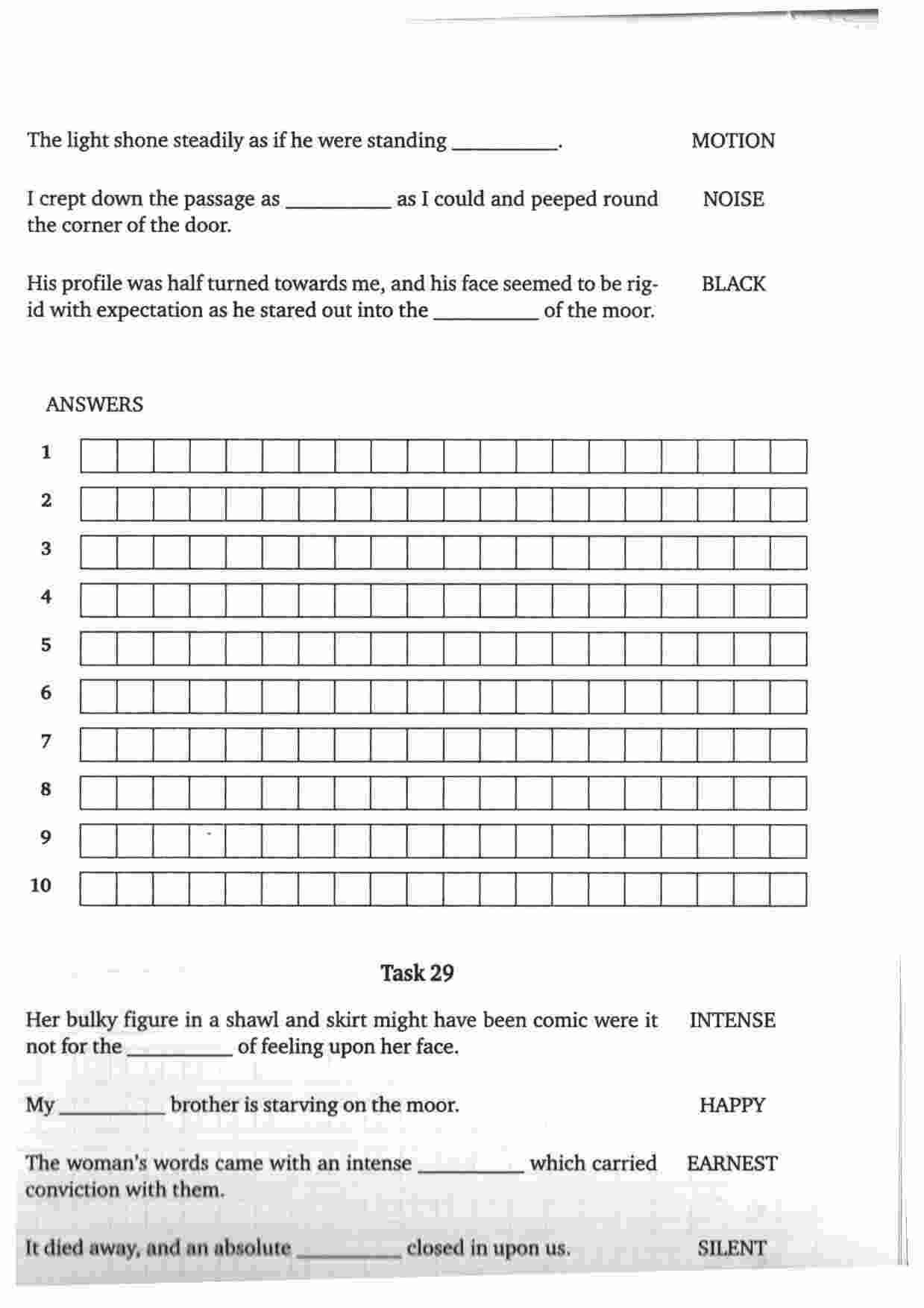 The light shone steadily as if he were standing __________. MOTION

I crept down the passage as __________ as I could and peeped round the corner of the door. NOISE

His profile was half turned towards me, and his face seemed to be rigid with expectation as he stared out into the __________ of the moor. BLACK

ANSWERS

1
2
3
4
5
6
7
8
9
10

Task 29

Her bulky figure in a shawl and skirt might have been comic were it not for the __________ of feeling upon her face. INTENSE

My __________ brother is starving on the moor. HAPPY

The woman's words came with an intense __________ which carried conviction with them. EARNEST

It died away, and an absolute __________ closed in upon us. SILENT